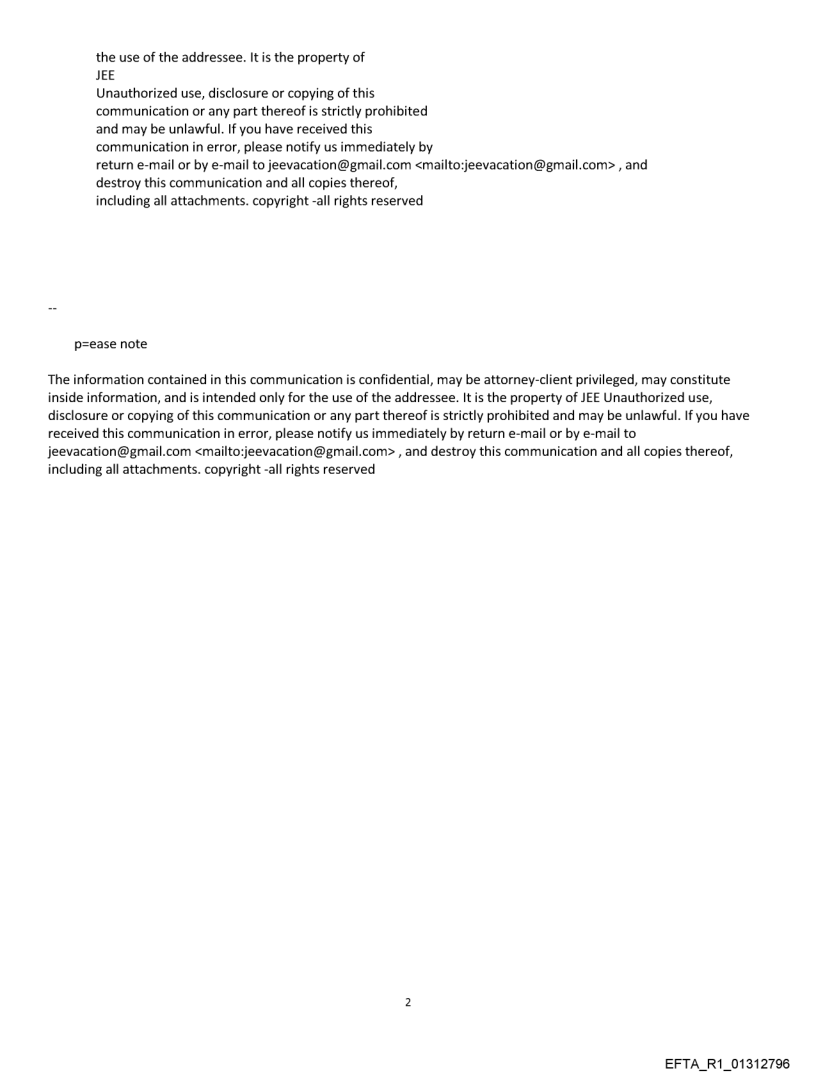 the use of the addressee. It is the property of
JEE
Unauthorized use, disclosure or copying of this
communication or any part thereof is strictly prohibited
and may be unlawful. If you have received this
communication in error, please notify us immediately by
return e-mail or by e-mail to jeevacation@gmail.com <mailto:jeevacation@gmail.com> , and
destroy this communication and all copies thereof,
including all attachments. copyright -all rights reserved

--

p=ease note

The information contained in this communication is confidential, may be attorney-client privileged, may constitute inside information, and is intended only for the use of the addressee. It is the property of JEE Unauthorized use, disclosure or copying of this communication or any part thereof is strictly prohibited and may be unlawful. If you have received this communication in error, please notify us immediately by return e-mail or by e-mail to jeevacation@gmail.com <mailto:jeevacation@gmail.com> , and destroy this communication and all copies thereof, including all attachments. copyright -all rights reserved

2

EFTA_R1_01312796